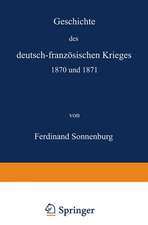 Geschichte
des
deutsch-französischen Krieges
1870 und 1871

von

Ferdinand Sonnenburg

Springer